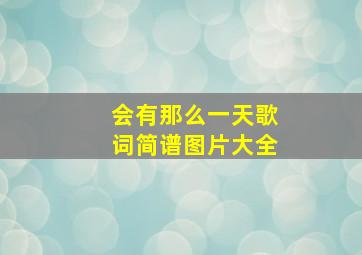 会有那么一天歌词简谱图片大全